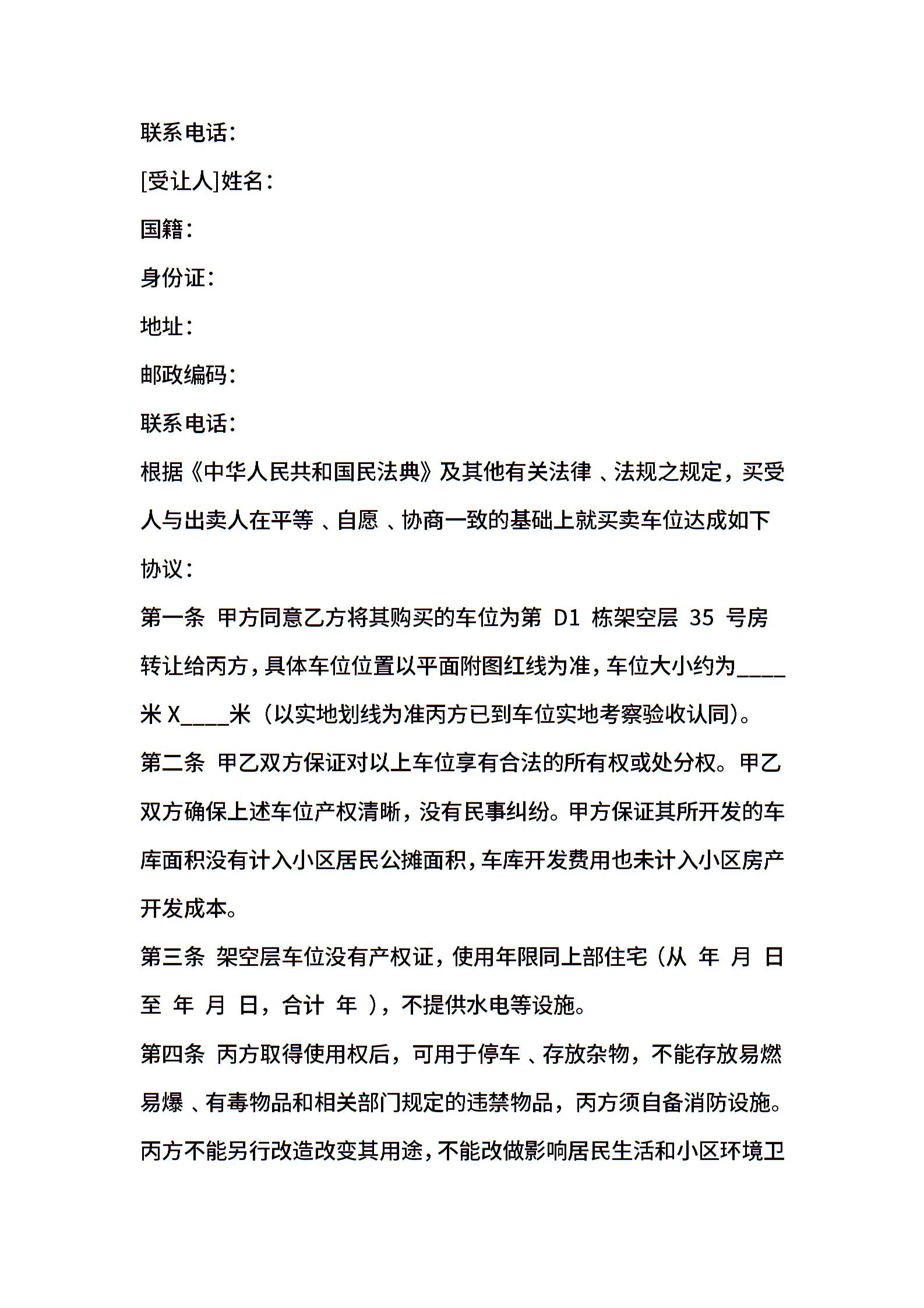 联系电话：

[受让人]姓名：

国籍：

身份证：

地址：

邮政编码：

联系电话：

根据《中华人民共和国民法典》及其他有关法律、法规之规定，买受人与出卖人在平等、自愿、协商一致的基础上就买卖车位达成如下协议：

第一条 甲方同意乙方将其购买的车位为第 D1 栋架空层 35 号房转让给丙方，具体车位位置以平面附图红线为准，车位大小约为____米 X____米（以实地划线为准丙方已到车位实地考察验收认同）。

第二条 甲乙双方保证对以上车位享有合法的所有权或处分权。甲乙双方确保上述车位产权清晰，没有民事纠纷。甲方保证其所开发的车库面积没有计入小区居民公摊面积，车库开发费用也未计入小区房产开发成本。

第三条 架空层车位没有产权证，使用年限同上部住宅（从 年 月 日至 年 月 日，合计 年 ），不提供水电等设施。

第四条 丙方取得使用权后，可用于停车、存放杂物，不能存放易燃易爆、有毒物品和相关部门规定的违禁物品，丙方须自备消防设施。丙方不能另行改造改变其用途，不能改做影响居民生活和小区环境卫